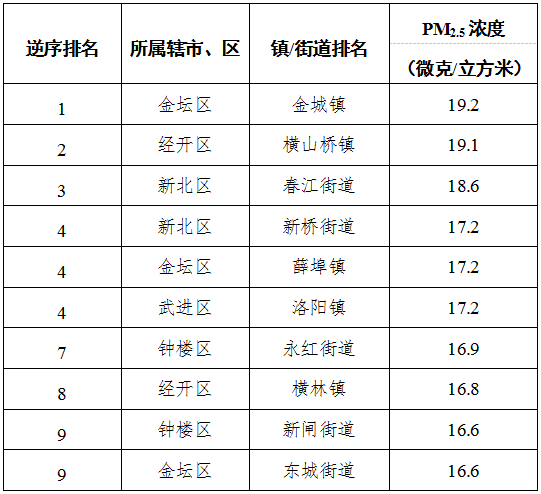 | 逆序排名 | 所属辖市、区 | 镇/街道排名 | $PM_{2.5}$浓度（微克/立方米） |
|---|---|---|---|
| 1 | 金坛区 | 金城镇 | 19.2 |
| 2 | 经开区 | 横山桥镇 | 19.1 |
| 3 | 新北区 | 春江街道 | 18.6 |
| 4 | 新北区 | 新桥街道 | 17.2 |
| 4 | 金坛区 | 薛埠镇 | 17.2 |
| 4 | 武进区 | 洛阳镇 | 17.2 |
| 7 | 钟楼区 | 永红街道 | 16.9 |
| 8 | 经开区 | 横林镇 | 16.8 |
| 9 | 钟楼区 | 新闸街道 | 16.6 |
| 9 | 金坛区 | 东城街道 | 16.6 |